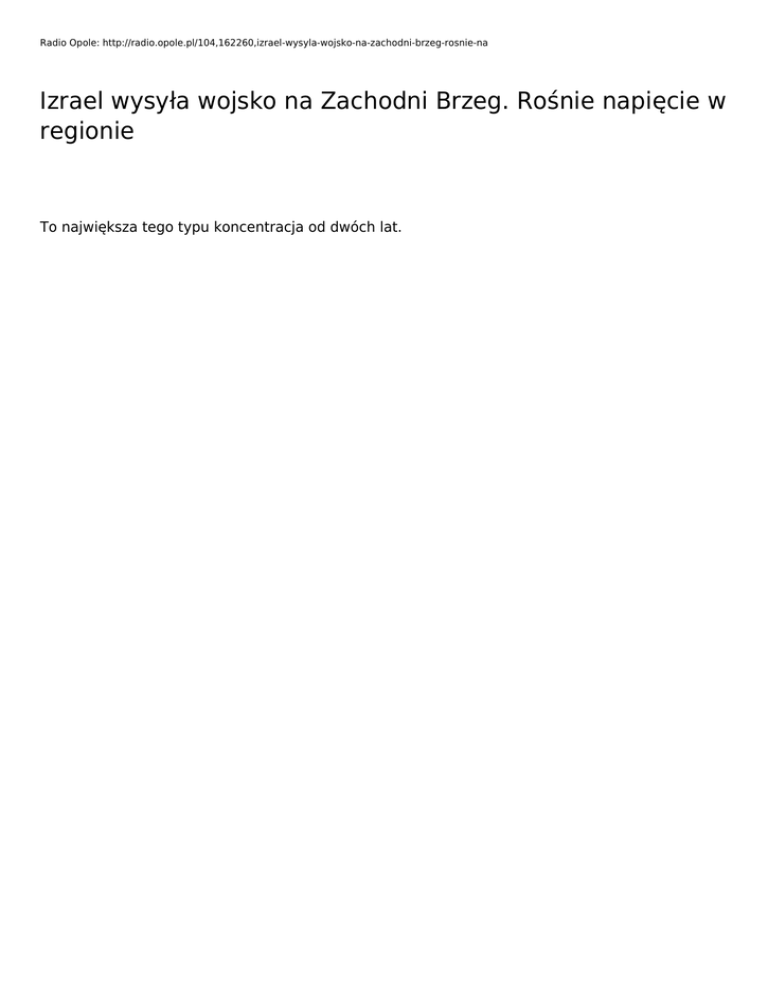 Radio Opole: http://radio.opole.pl/104,162260,izrael-wysyla-wojsko-na-zachodni-brzeg-rosnie-na

Izrael wysyła wojsko na Zachodni Brzeg. Rośnie napięcie w regionie

To największa tego typu koncentracja od dwóch lat.